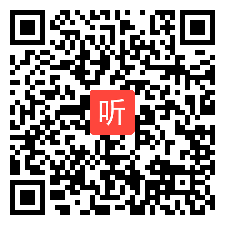 听